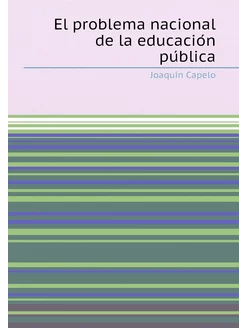 El problema nacional de la educación pública

Joaquín Capelo